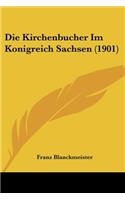 Die Kirchenbucher Im Konigreich Sachsen (1901)

Franz Blanckmeister